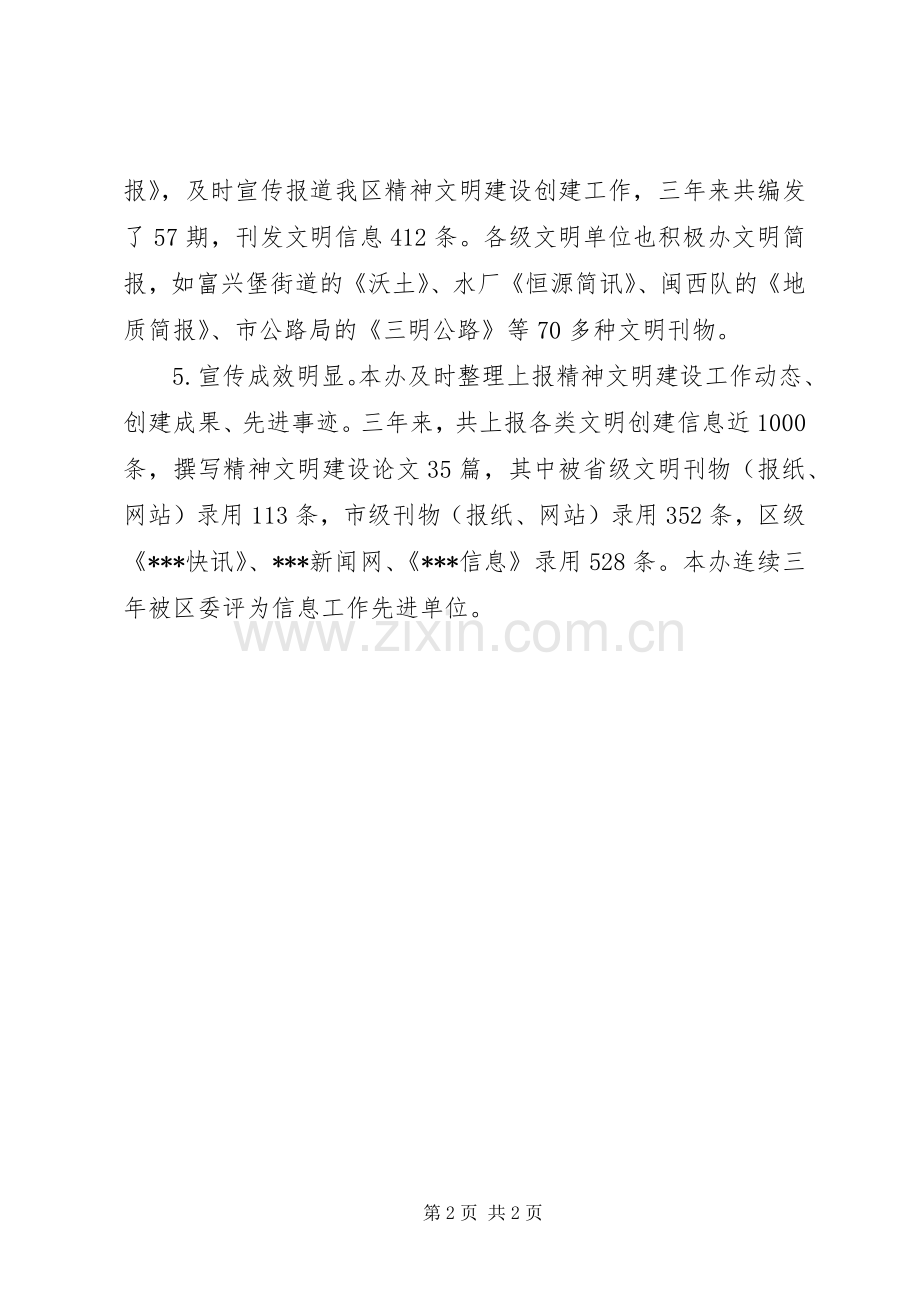 报》，及时宣传报道我区精神文明建设创建工作，三年来共编发了57期，刊发文明信息412条。各级文明单位也积极办文明简报，如富兴堡街道的《沃土》、水厂《恒源简讯》、闽西队的《地质简报》、市公路局的《三明公路》等70多种文明刊物。

5.宣传成效明显。本办及时整理上报精神文明建设工作动态、创建成果、先进事迹。三年来，共上报各类文明创建信息近1000条，撰写精神文明建设论文35篇，其中被省级文明刊物（报纸、网站）录用113条，市级刊物（报纸、网站）录用352条，区级《***快讯》、***新闻网、《***信息》录用528条。本办连续三年被区委评为信息工作先进单位。

www.zixin.com.cn

第2页 共2页